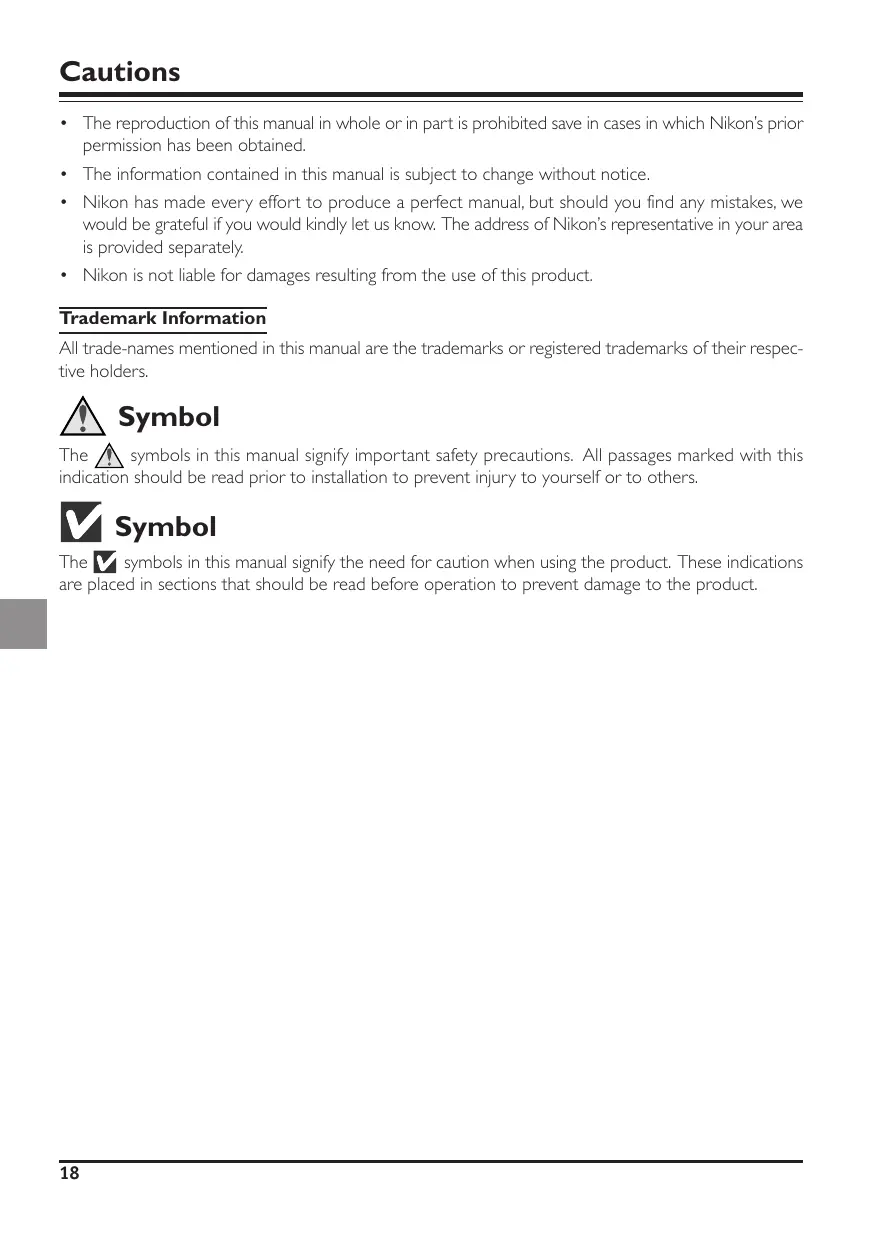 Cautions

• The reproduction of this manual in whole or in part is prohibited save in cases in which Nikon's prior permission has been obtained.
• The information contained in this manual is subject to change without notice.
• Nikon has made every effort to produce a perfect manual, but should you find any mistakes, we would be grateful if you would kindly let us know. The address of Nikon's representative in your area is provided separately.
• Nikon is not liable for damages resulting from the use of this product.

Trademark Information
All trade-names mentioned in this manual are the trademarks or registered trademarks of their respective holders.

Symbol
The symbols in this manual signify important safety precautions. All passages marked with this indication should be read prior to installation to prevent injury to yourself or to others.

Symbol
The symbols in this manual signify the need for caution when using the product. These indications are placed in sections that should be read before operation to prevent damage to the product.

18